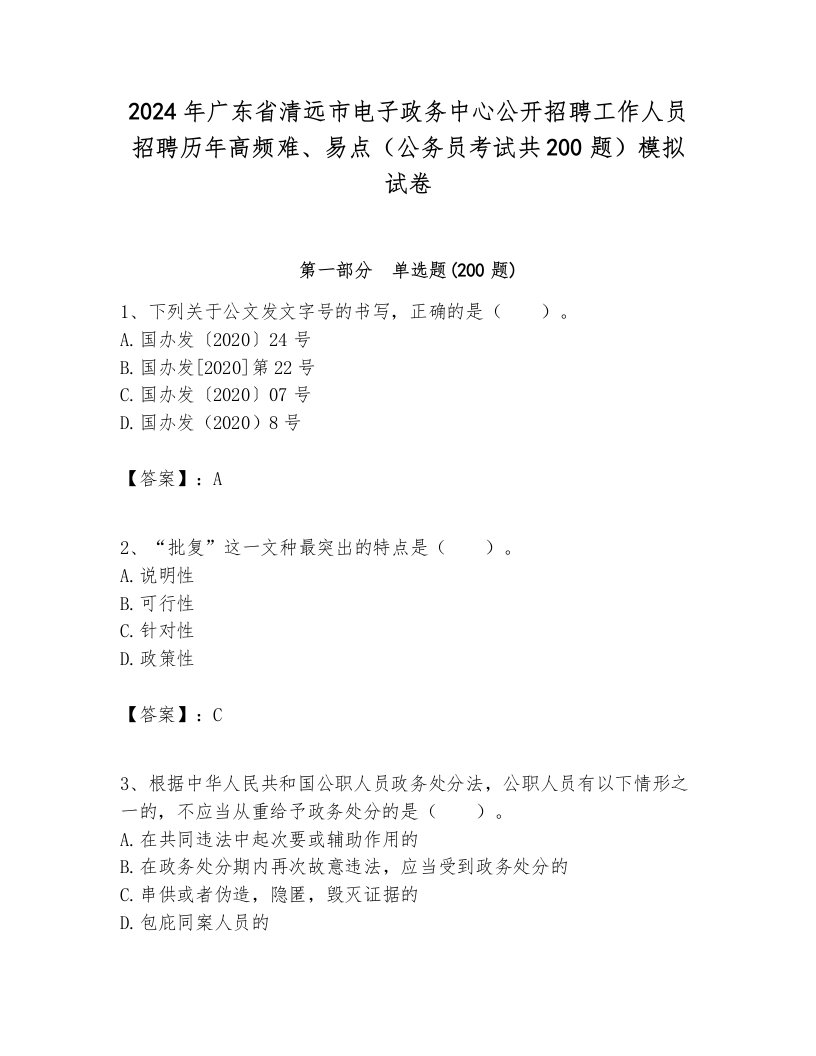 2024年广东省清远市电子政务中心公开招聘工作人员招聘历年高频难、易点（公务员考试共200题）模拟试卷

第一部分　单选题(200题)

1、下列关于公文发文字号的书写，正确的是（　　）。
A.国办发〔2020〕24号
B.国办发[2020]第22号
C.国办发〔2020〕07号
D.国办发（2020）8号

【答案】：A

2、“批复”这一文种最突出的特点是（　　）。
A.说明性
B.可行性
C.针对性
D.政策性

【答案】：C

3、根据中华人民共和国公职人员政务处分法，公职人员有以下情形之一的，不应当从重给予政务处分的是（　　）。
A.在共同违法中起次要或辅助作用的
B.在政务处分期内再次故意违法，应当受到政务处分的
C.串供或者伪造，隐匿，毁灭证据的
D.包庇同案人员的